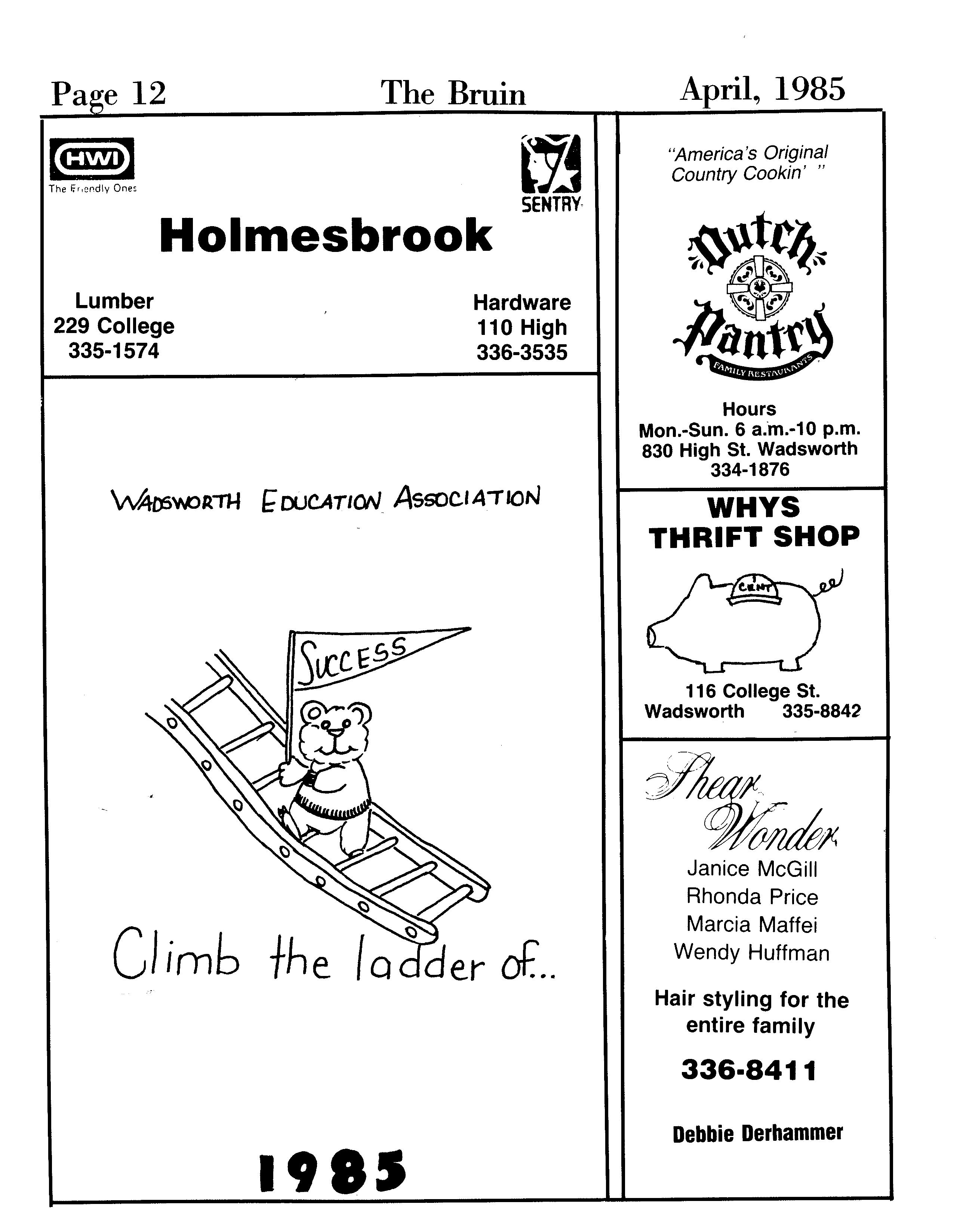 Page 12 The Bruin April, 1985

HWI
The Friendly Ones

SENTRY

Holmesbrook

Lumber
229 College
335-1574

Hardware
110 High
336-3535

WADSWORTH EDUCATION ASSOCIATION

SUCCESS

Climb the ladder of...

1985

"America's Original Country Cookin' "

Dutch Pantry
FAMILY RESTAURANTS

Hours
Mon.-Sun. 6 a.m.-10 p.m.
830 High St. Wadsworth
334-1876

WHYS
THRIFT SHOP

1 CENT

116 College St.
Wadsworth 335-8842

Shear Wonder

Janice McGill
Rhonda Price
Marcia Maffei
Wendy Huffman

Hair styling for the entire family

336-8411

Debbie Derhammer